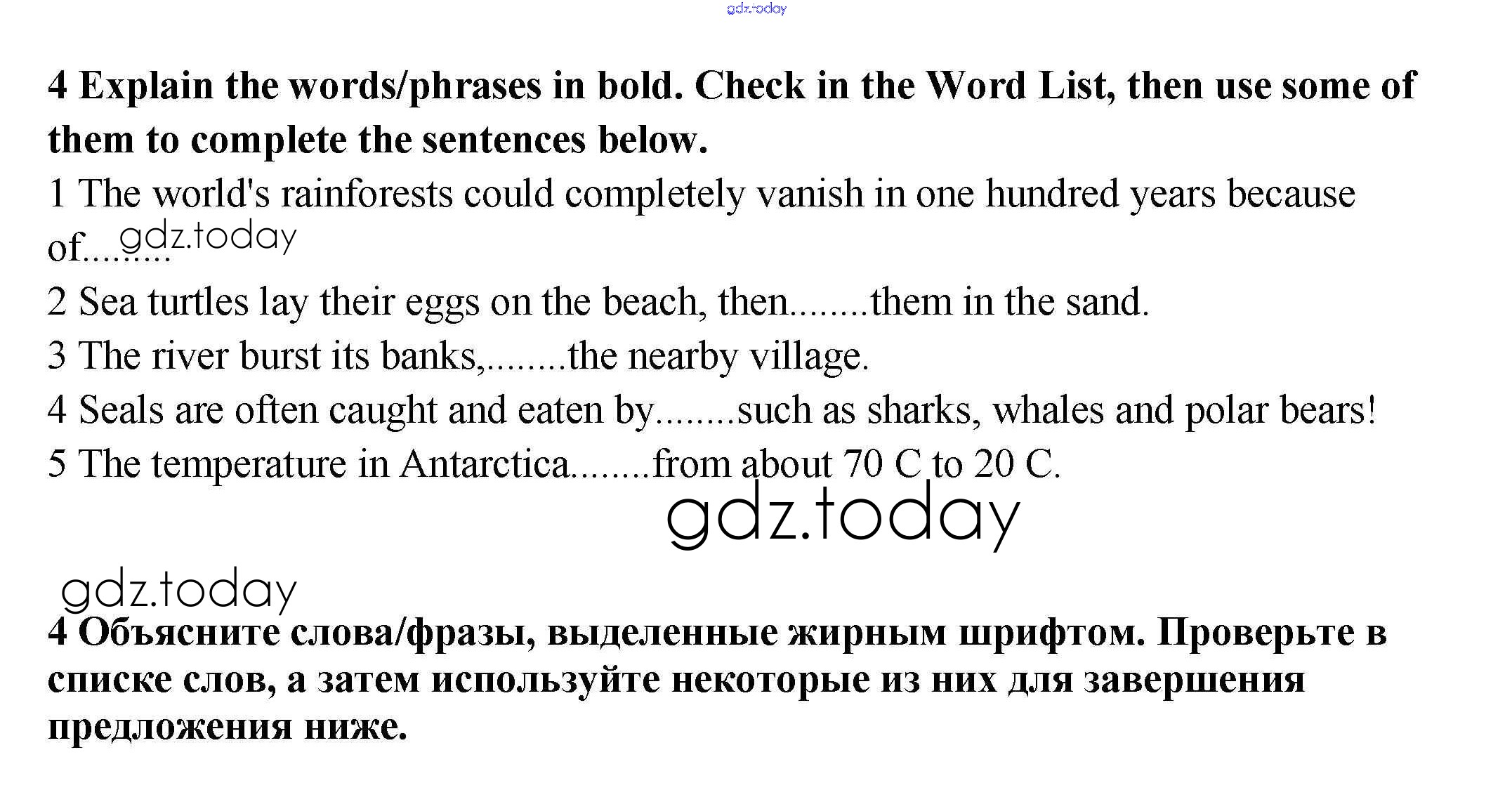 gdz.today

4 Explain the words/phrases in bold. Check in the Word List, then use some of them to complete the sentences below.

1 The world's rainforests could completely vanish in one hundred years because of.........

gdz.today

2 Sea turtles lay their eggs on the beach, then........them in the sand.

3 The river burst its banks,........the nearby village.

4 Seals are often caught and eaten by........such as sharks, whales and polar bears!

5 The temperature in Antarctica........from about 70 C to 20 C.

gdz.today

gdz.today

4 Объясните слова/фразы, выделенные жирным шрифтом. Проверьте в списке слов, а затем используйте некоторые из них для завершения предложения ниже.